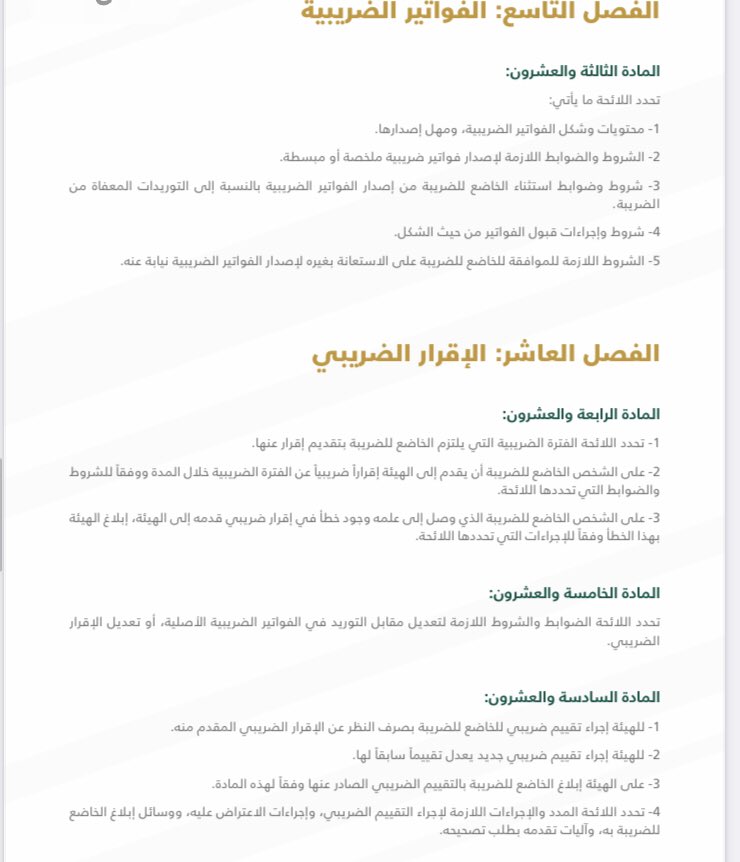 الفصل التاسع: الفواتير الضريبية

المادة الثالثة والعشرون:

تحدد اللائحة ما يأتي:

1- محتويات وشكل الفواتير الضريبية، ومهل إصدارها.

2- الشروط والضوابط اللازمة لإصدار فواتير ضريبية ملخصة أو مبسطة.

3- شروط وضوابط استثناء الخاضع للضريبة من إصدار الفواتير الضريبية بالنسبة إلى التوريدات المعفاة من الضريبة.

4- شروط وإجراءات قبول الفواتير من حيث الشكل.

5- الشروط اللازمة للموافقة للخاضع للضريبة على الاستعانة بغيره لإصدار الفواتير الضريبية نيابة عنه.

الفصل العاشر: الإقرار الضريبي

المادة الرابعة والعشرون:

1- تحدد اللائحة الفترة الضريبية التي يلتزم الخاضع للضريبة بتقديم إقرار عنها.

2- على الشخص الخاضع للضريبة أن يقدم إلى الهيئة إقراراً ضريبياً عن الفترة الضريبية خلال المدة ووفقاً للشروط والضوابط التي تحددها اللائحة.

3- على الشخص الخاضع للضريبة الذي وصل إلى علمه وجود خطأ في إقرار ضريبي قدمه إلى الهيئة، إبلاغ الهيئة بهذا الخطأ وفقاً للإجراءات التي تحددها اللائحة.

المادة الخامسة والعشرون:

تحدد اللائحة الضوابط والشروط اللازمة لتعديل مقابل التوريد في الفواتير الضريبية الأصلية، أو تعديل الإقرار الضريبي.

المادة السادسة والعشرون:

1- للهيئة إجراء تقييم ضريبي للخاضع للضريبة بصرف النظر عن الإقرار الضريبي المقدم منه.

2- للهيئة إجراء تقييم ضريبي جديد يعدل تقييماً سابقاً لها.

3- على الهيئة إبلاغ الخاضع للضريبة بالتقييم الضريبي الصادر عنها وفقاً لهذه المادة.

4- تحدد اللائحة المدد والإجراءات اللازمة لإجراء التقييم الضريبي، وإجراءات الاعتراض عليه، ووسائل إبلاغ الخاضع للضريبة به، وآليات تقدمه بطلب تصحيحه.